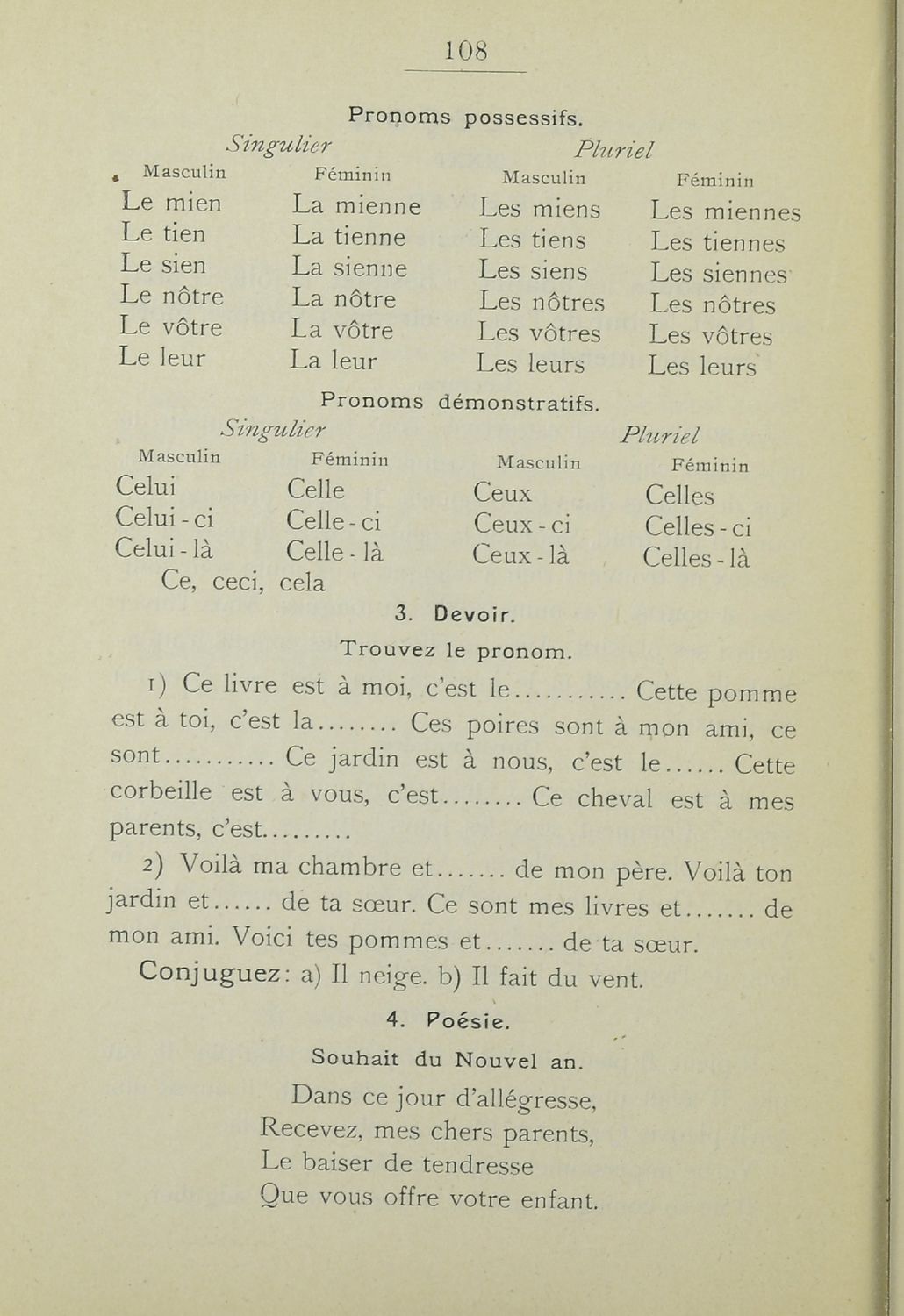 108

Pronoms possessifs.

| Singulier |  | Pluriel |  |
|---|---|---|---|
| Masculin | Féminin | Masculin | Féminin |
| Le mien | La mienne | Les miens | Les miennes |
| Le tien | La tienne | Les tiens | Les tiennes |
| Le sien | La sienne | Les siens | Les siennes |
| Le nôtre | La nôtre | Les nôtres | Les nôtres |
| Le vôtre | La vôtre | Les vôtres | Les vôtres |
| Le leur | La leur | Les leurs | Les leurs |

Pronoms démonstratifs.

| Singulier |  | Pluriel |  |
|---|---|---|---|
| Masculin | Féminin | Masculin | Féminin |
| Celui | Celle | Ceux | Celles |
| Celui - ci | Celle - ci | Ceux - ci | Celles - ci |
| Celui - là | Celle - là | Ceux - là | Celles - là |

Ce, ceci, cela

3. Devoir.

Trouvez le pronom.

1) Ce livre est à moi, c'est le........... Cette pomme est à toi, c'est la........ Ces poires sont à mon ami, ce sont........... Ce jardin est à nous, c'est le...... Cette corbeille est à vous, c'est........ Ce cheval est à mes parents, c'est.........

2) Voilà ma chambre et....... de mon père. Voilà ton jardin et...... de ta sœur. Ce sont mes livres et....... de mon ami. Voici tes pommes et....... de ta sœur.

Conjuguez: a) Il neige. b) Il fait du vent.

4. Poésie.

Souhait du Nouvel an.

Dans ce jour d'allégresse,
Recevez, mes chers parents,
Le baiser de tendresse
Que vous offre votre enfant.